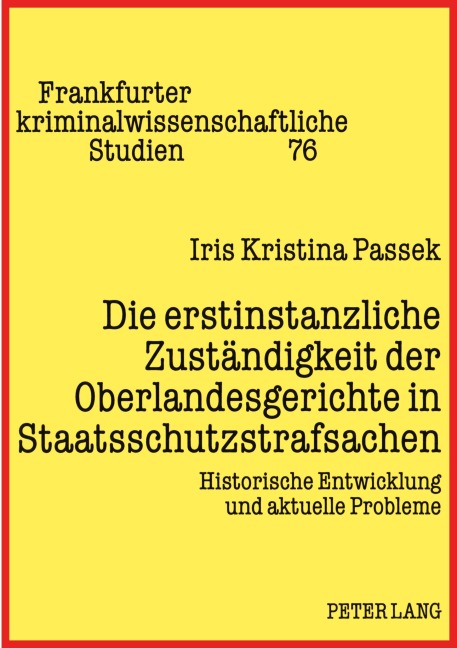 Frankfurter kriminalwissenschaftliche Studien 76

Iris Kristina Passek

Die erstinstanzliche Zuständigkeit der Oberlandesgerichte in Staatsschutzstrafsachen

Historische Entwicklung und aktuelle Probleme

PETER LANG